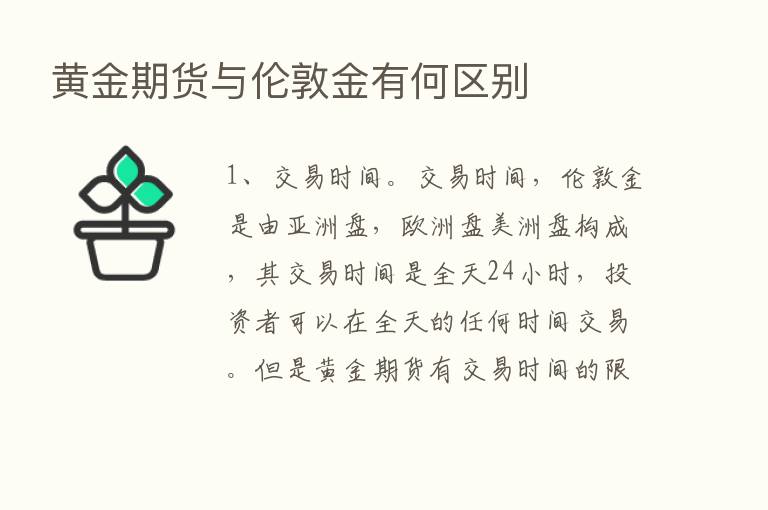 黄金期货与伦敦金有何区别

1、交易时间。交易时间，伦敦金是由亚洲盘，欧洲盘美洲盘构成，其交易时间是全天24小时，投资者可以在全天的任何时间交易。但是黄金期货有交易时间的限